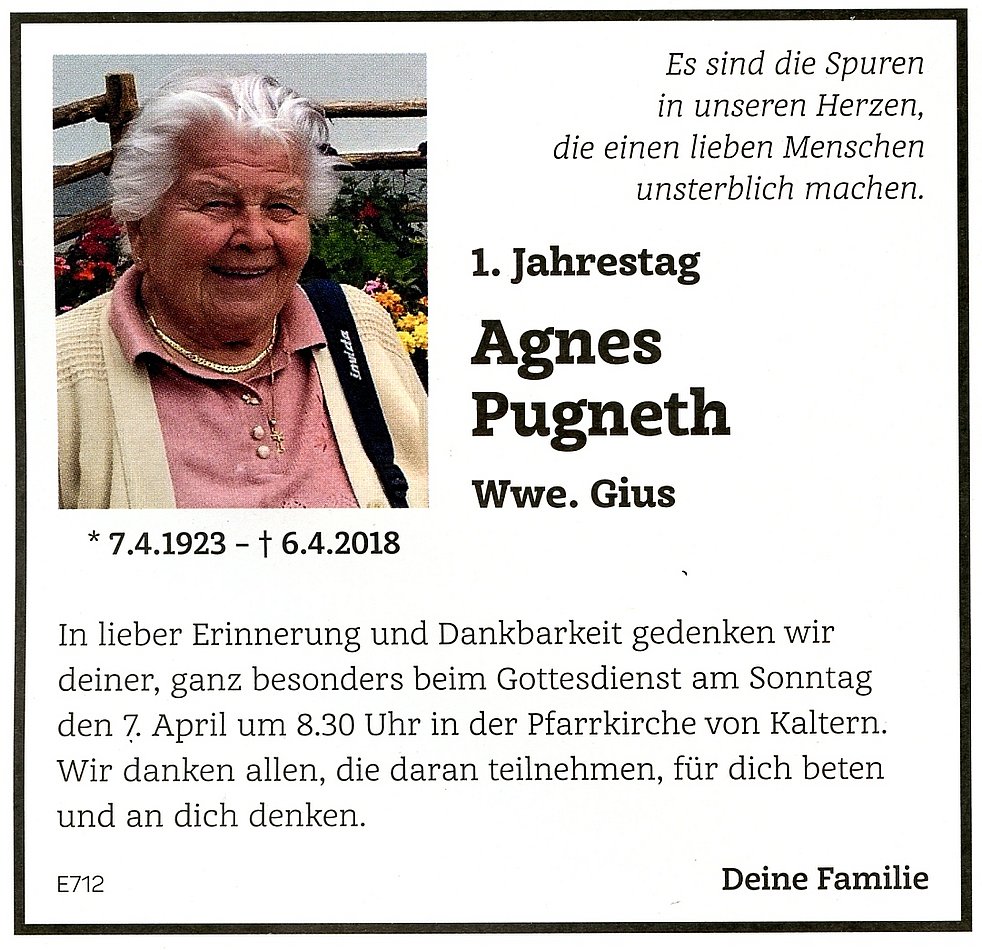 Es sind die Spuren
in unseren Herzen,
die einen lieben Menschen
unsterblich machen.

1. Jahrestag

Agnes
Pugneth

Wwe. Gius

* 7.4.1923 – † 6.4.2018

In lieber Erinnerung und Dankbarkeit gedenken wir deiner, ganz besonders beim Gottesdienst am Sonntag den 7. April um 8.30 Uhr in der Pfarrkirche von Kaltern. Wir danken allen, die daran teilnehmen, für dich beten und an dich denken.

E712

Deine Familie